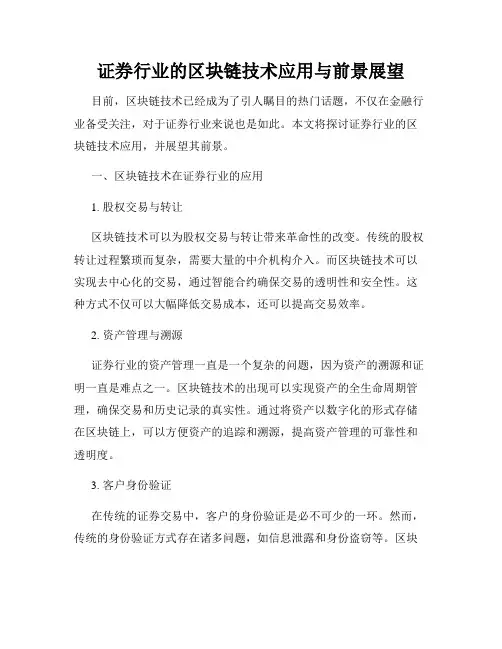 证券行业的区块链技术应用与前景展望

目前，区块链技术已经成为了引人瞩目的热门话题，不仅在金融行业备受关注，对于证券行业来说也是如此。本文将探讨证券行业的区块链技术应用，并展望其前景。

一、区块链技术在证券行业的应用

1. 股权交易与转让

区块链技术可以为股权交易与转让带来革命性的改变。传统的股权转让过程繁琐而复杂，需要大量的中介机构介入。而区块链技术可以实现去中心化的交易，通过智能合约确保交易的透明性和安全性。这种方式不仅可以大幅降低交易成本，还可以提高交易效率。

2. 资产管理与溯源

证券行业的资产管理一直是一个复杂的问题，因为资产的溯源和证明一直是难点之一。区块链技术的出现可以实现资产的全生命周期管理，确保交易和历史记录的真实性。通过将资产以数字化的形式存储在区块链上，可以方便资产的追踪和溯源，提高资产管理的可靠性和透明度。

3. 客户身份验证

在传统的证券交易中，客户的身份验证是必不可少的一环。然而，传统的身份验证方式存在诸多问题，如信息泄露和身份盗窃等。区块